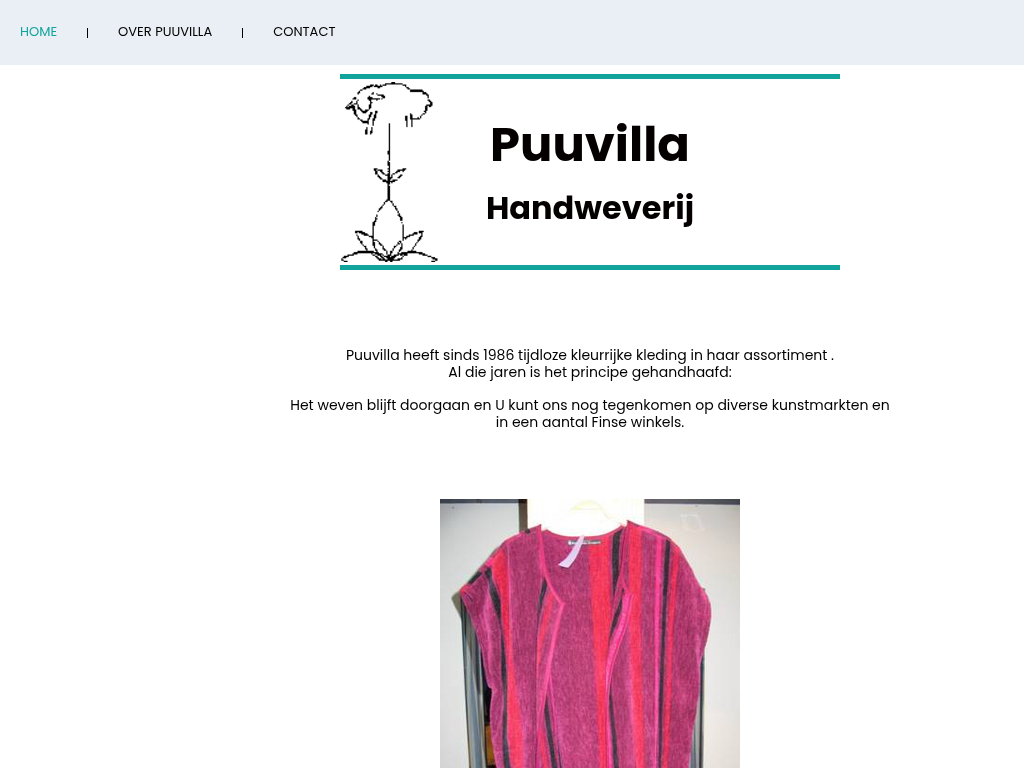 HOME | OVER PUUVILLA | CONTACT

Puuvilla

Handweverij

Puuvilla heeft sinds 1986 tijdloze kleurrijke kleding in haar assortiment .
Al die jaren is het principe gehandhaafd:

Het weven blijft doorgaan en U kunt ons nog tegenkomen op diverse kunstmarkten en in een aantal Finse winkels.